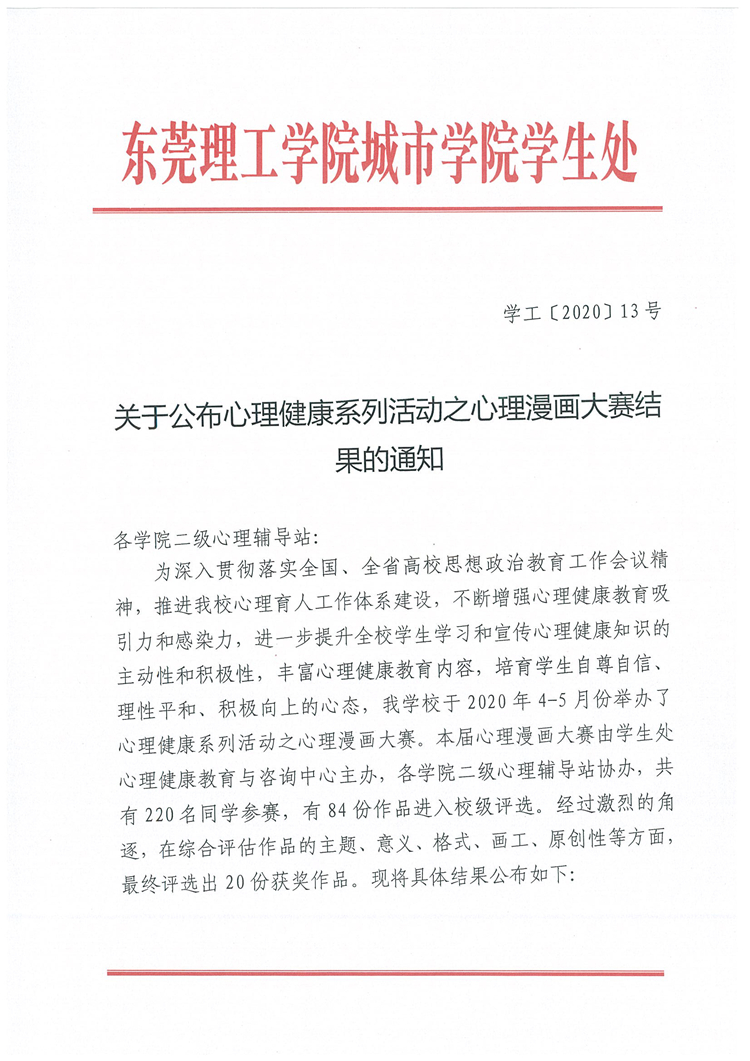 东莞理工学院城市学院学生处

学工〔2020〕13号

关于公布心理健康系列活动之心理漫画大赛结果的通知

各学院二级心理辅导站:

为深入贯彻落实全国、全省高校思想政治教育工作会议精神，推进我校心理育人工作体系建设，不断增强心理健康教育吸引力和感染力，进一步提升全校学生学习和宣传心理健康知识的主动性和积极性，丰富心理健康教育内容，培育学生自尊自信、理性平和、积极向上的心态，我学校于2020年4-5月份举办了心理健康系列活动之心理漫画大赛。本届心理漫画大赛由学生处心理健康教育与咨询中心主办，各学院二级心理辅导站协办，共有220名同学参赛，有84份作品进入校级评选。经过激烈的角逐，在综合评估作品的主题、意义、格式、画工、原创性等方面，最终评选出20份获奖作品。现将具体结果公布如下: